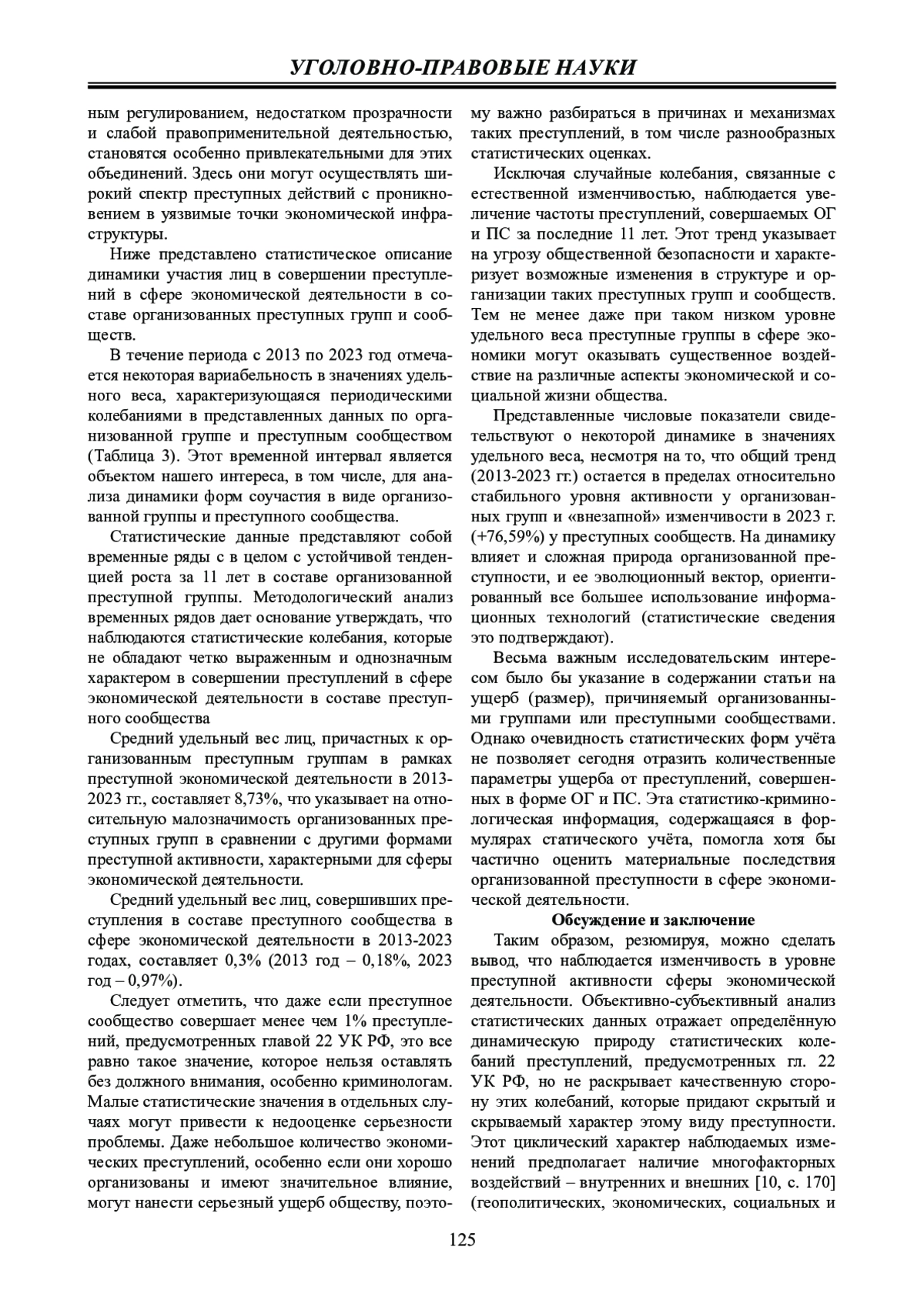 УГОЛОВНО-ПРАВОВЫЕ НАУКИ

ным регулированием, недостатком прозрачности и слабой правоприменительной деятельностью, становятся особенно привлекательными для этих объединений. Здесь они могут осуществлять широкий спектр преступных действий с проникновением в уязвимые точки экономической инфраструктуры.

Ниже представлено статистическое описание динамики участия лиц в совершении преступлений в сфере экономической деятельности в составе организованных преступных групп и сообществ.

В течение периода с 2013 по 2023 год отмечается некоторая вариабельность в значениях удельного веса, характеризующаяся периодическими колебаниями в представленных данных по организованной группе и преступным сообществом (Таблица 3). Этот временной интервал является объектом нашего интереса, в том числе, для анализа динамики форм соучастия в виде организованной группы и преступного сообщества.

Статистические данные представляют собой временные ряды с в целом с устойчивой тенденцией роста за 11 лет в составе организованной преступной группы. Методологический анализ временных рядов дает основание утверждать, что наблюдаются статистические колебания, которые не обладают четко выраженным и однозначным характером в совершении преступлений в сфере экономической деятельности в составе преступного сообщества

Средний удельный вес лиц, причастных к организованным преступным группам в рамках преступной экономической деятельности в 2013-2023 гг., составляет 8,73%, что указывает на относительную малозначимость организованных преступных групп в сравнении с другими формами преступной активности, характерными для сферы экономической деятельности.

Средний удельный вес лиц, совершивших преступления в составе преступного сообщества в сфере экономической деятельности в 2013-2023 годах, составляет 0,3% (2013 год – 0,18%, 2023 год – 0,97%).

Следует отметить, что даже если преступное сообщество совершает менее чем 1% преступлений, предусмотренных главой 22 УК РФ, это все равно такое значение, которое нельзя оставлять без должного внимания, особенно криминологам. Малые статистические значения в отдельных случаях могут привести к недооценке серьезности проблемы. Даже небольшое количество экономических преступлений, особенно если они хорошо организованы и имеют значительное влияние, могут нанести серьезный ущерб обществу, поэтому важно разбираться в причинах и механизмах таких преступлений, в том числе разнообразных статистических оценках.

Исключая случайные колебания, связанные с естественной изменчивостью, наблюдается увеличение частоты преступлений, совершаемых ОГ и ПС за последние 11 лет. Этот тренд указывает на угрозу общественной безопасности и характеризует возможные изменения в структуре и организации таких преступных групп и сообществ. Тем не менее даже при таком низком уровне удельного веса преступные группы в сфере экономики могут оказывать существенное воздействие на различные аспекты экономической и социальной жизни общества.

Представленные числовые показатели свидетельствуют о некоторой динамике в значениях удельного веса, несмотря на то, что общий тренд (2013-2023 гг.) остается в пределах относительно стабильного уровня активности у организованных групп и «внезапной» изменчивости в 2023 г. (+76,59%) у преступных сообществ. На динамику влияет и сложная природа организованной преступности, и ее эволюционный вектор, ориентированный все большее использование информационных технологий (статистические сведения это подтверждают).

Весьма важным исследовательским интересом было бы указание в содержании статьи на ущерб (размер), причиняемый организованными группами или преступными сообществами. Однако очевидность статистических форм учёта не позволяет сегодня отразить количественные параметры ущерба от преступлений, совершенных в форме ОГ и ПС. Эта статистико-криминологическая информация, содержащаяся в формулярах статического учёта, помогла хотя бы частично оценить материальные последствия организованной преступности в сфере экономической деятельности.

Обсуждение и заключение

Таким образом, резюмируя, можно сделать вывод, что наблюдается изменчивость в уровне преступной активности сферы экономической деятельности. Объективно-субъективный анализ статистических данных отражает определённую динамическую природу статистических колебаний преступлений, предусмотренных гл. 22 УК РФ, но не раскрывает качественную сторону этих колебаний, которые придают скрытый и скрываемый характер этому виду преступности. Этот циклический характер наблюдаемых изменений предполагает наличие многофакторных воздействий – внутренних и внешних [10, с. 170] (геополитических, экономических, социальных и

125